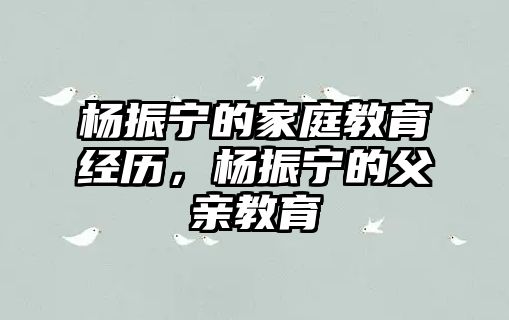 杨振宁的家庭教育经历，杨振宁的父亲教育